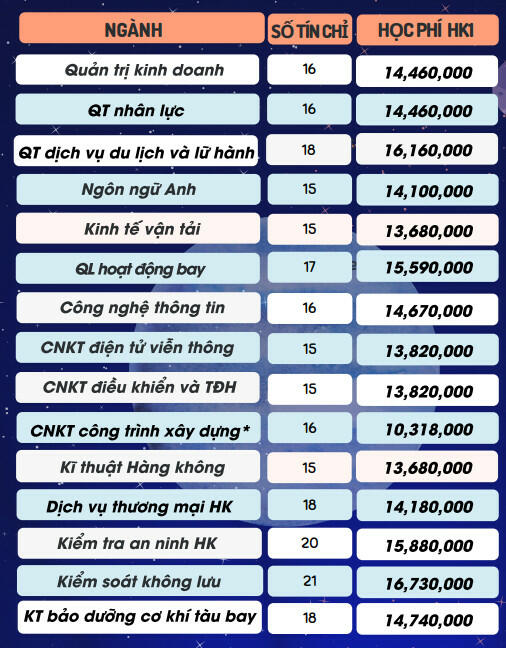 | NGÀNH | SỐ TÍN CHỈ | HỌC PHÍ HK1 |
|---|---|---|
| Quản trị kinh doanh | 16 | 14,460,000 |
| QT nhân lực | 16 | 14,460,000 |
| QT dịch vụ du lịch và lữ hành | 18 | 16,160,000 |
| Ngôn ngữ Anh | 15 | 14,100,000 |
| Kinh tế vận tải | 15 | 13,680,000 |
| QL hoạt động bay | 17 | 15,590,000 |
| Công nghệ thông tin | 16 | 14,670,000 |
| CNKT điện tử viễn thông | 15 | 13,820,000 |
| CNKT điều khiển và TĐH | 15 | 13,820,000 |
| CNKT công trình xây dựng* | 16 | 10,318,000 |
| Kĩ thuật Hàng không | 15 | 13,680,000 |
| Dịch vụ thương mại HK | 18 | 14,180,000 |
| Kiểm tra an ninh HK | 20 | 15,880,000 |
| Kiểm soát không lưu | 21 | 16,730,000 |
| KT bảo dưỡng cơ khí tàu bay | 18 | 14,740,000 |